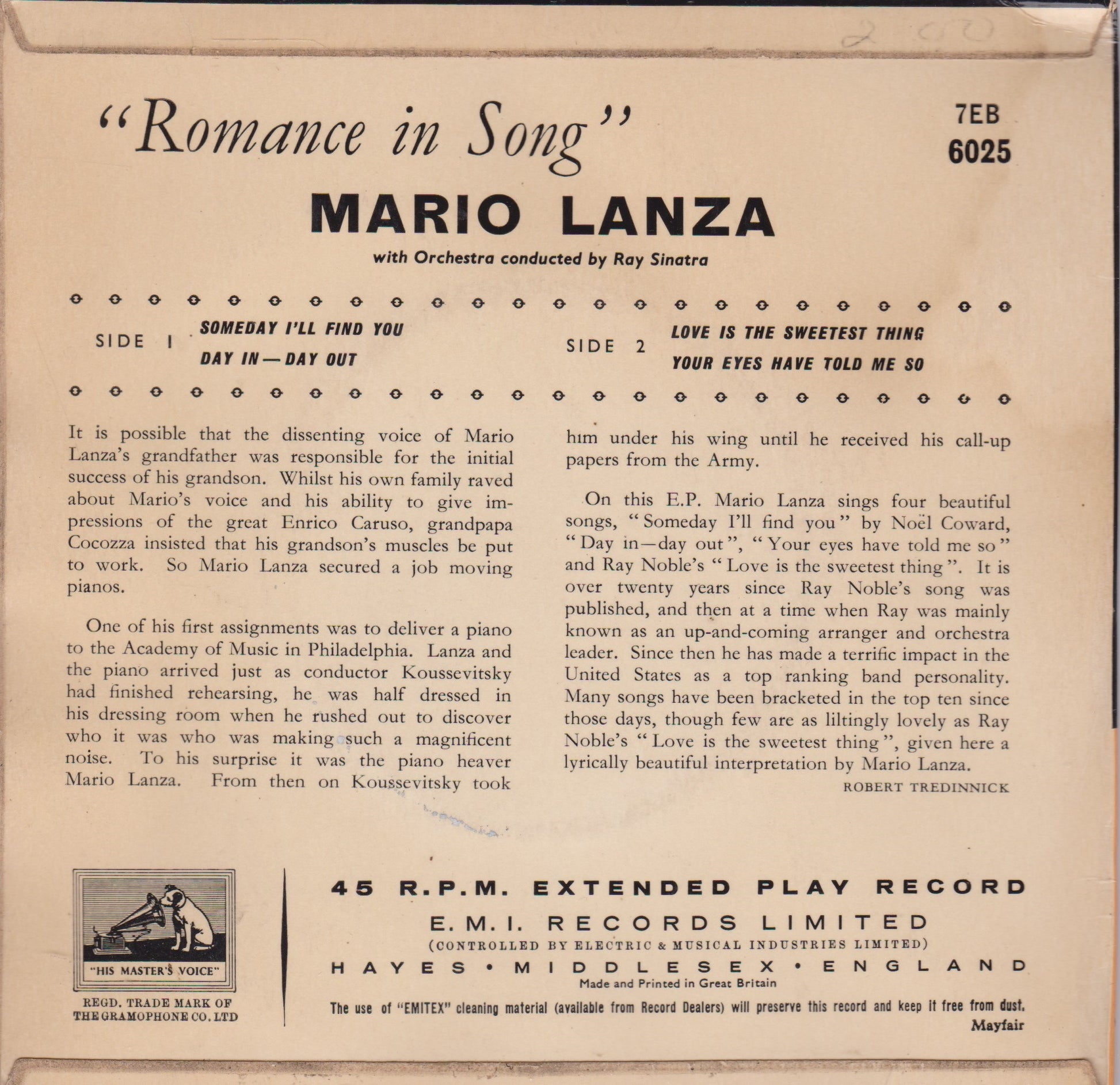 2.00

"Romance in Song"

7EB
6025

MARIO LANZA

with Orchestra conducted by Ray Sinatra

SIDE 1 SOMEDAY I'LL FIND YOU
DAY IN — DAY OUT

SIDE 2 LOVE IS THE SWEETEST THING
YOUR EYES HAVE TOLD ME SO

It is possible that the dissenting voice of Mario Lanza's grandfather was responsible for the initial success of his grandson. Whilst his own family raved about Mario's voice and his ability to give impressions of the great Enrico Caruso, grandpapa Cocozza insisted that his grandson's muscles be put to work. So Mario Lanza secured a job moving pianos.

One of his first assignments was to deliver a piano to the Academy of Music in Philadelphia. Lanza and the piano arrived just as conductor Koussevitsky had finished rehearsing, he was half dressed in his dressing room when he rushed out to discover who it was who was making such a magnificent noise. To his surprise it was the piano heaver Mario Lanza. From then on Koussevitsky took him under his wing until he received his call-up papers from the Army.

On this E.P. Mario Lanza sings four beautiful songs, "Someday I'll find you" by Noël Coward, "Day in—day out", "Your eyes have told me so" and Ray Noble's "Love is the sweetest thing". It is over twenty years since Ray Noble's song was published, and then at a time when Ray was mainly known as an up-and-coming arranger and orchestra leader. Since then he has made a terrific impact in the United States as a top ranking band personality. Many songs have been bracketed in the top ten since those days, though few are as liltingly lovely as Ray Noble's "Love is the sweetest thing", given here a lyrically beautiful interpretation by Mario Lanza.

ROBERT TREDINNICK

"HIS MASTER'S VOICE"
REGD. TRADE MARK OF THE GRAMOPHONE CO. LTD

45 R.P.M. EXTENDED PLAY RECORD
E.M.I. RECORDS LIMITED
(CONTROLLED BY ELECTRIC & MUSICAL INDUSTRIES LIMITED)
HAYES • MIDDLESEX • ENGLAND
Made and Printed in Great Britain

The use of "EMITEX" cleaning material (available from Record Dealers) will preserve this record and keep it free from dust.
Mayfair